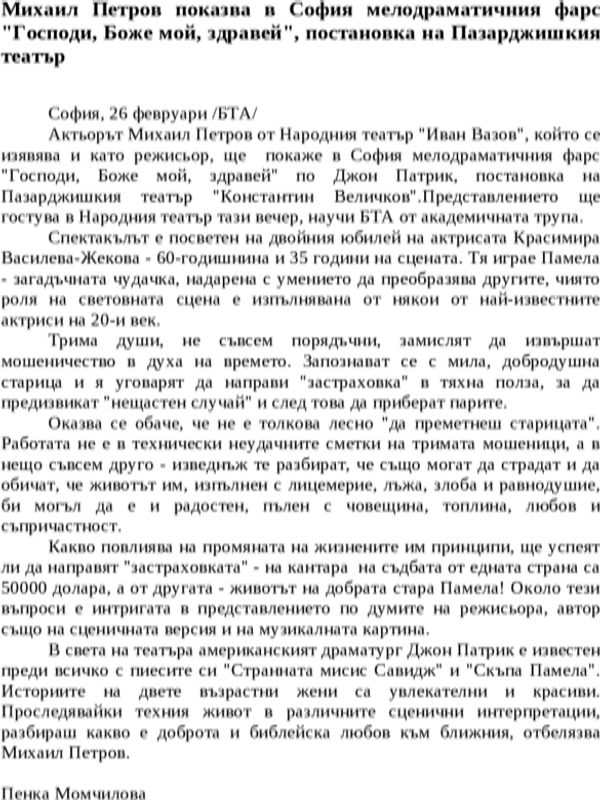 Михаил Петров показва в София мелодраматичния фарс "Господи, Боже мой, здравей", постановка на Пазарджишкия театър

София, 26 февруари /БТА/

Актьорът Михаил Петров от Народния театър "Иван Вазов", който се изявява и като режисьор, ще покаже в София мелодраматичния фарс "Господи, Боже мой, здравей" по Джон Патрик, постановка на Пазарджишкия театър "Константин Величков".Представлението ще гостува в Народния театър тази вечер, научи БТА от академичната трупа.

Спектакълът е посветен на двойния юбилей на актрисата Красимира Василева-Жекова - 60-годишнина и 35 години на сцената. Тя играе Памела - загадъчната чудачка, надарена с умението да преобразява другите, чиято роля на световната сцена е изпълнявана от някои от най-известните актриси на 20-и век.

Трима души, не съвсем порядъчни, замислят да извършат мошеничество в духа на времето. Запознават се с мила, добродушна старица и я уговарят да направи "застраховка" в тяхна полза, за да предизвикат "нещастен случай" и след това да приберат парите.

Оказва се обаче, че не е толкова лесно "да преметнеш старицата". Работата не е в технически неудачните сметки на тримата мошеници, а в нещо съвсем друго - изведнъж те разбират, че също могат да страдат и да обичат, че животът им, изпълнен с лицемерие, лъжа, злоба и равнодушие, би могъл да е и радостен, пълен с човещина, топлина, любов и съпричастност.

Какво повлиява на промяната на жизнените им принципи, ще успеят ли да направят "застраховката" - на кантара на съдбата от едната страна са 50000 долара, а от другата - животът на добрата стара Памела! Около тези въпроси е интригата в представлението по думите на режисьора, автор също на сценичната версия и на музикалната картина.

В света на театъра американският драматург Джон Патрик е известен преди всичко с пиесите си "Странната мисис Савидж" и "Скъпа Памела". Историите на двете възрастни жени са увлекателни и красиви. Проследявайки техния живот в различните сценични интерпретации, разбираш какво е доброта и библейска любов към ближния, отбелязва Михаил Петров.

Пенка Момчилова